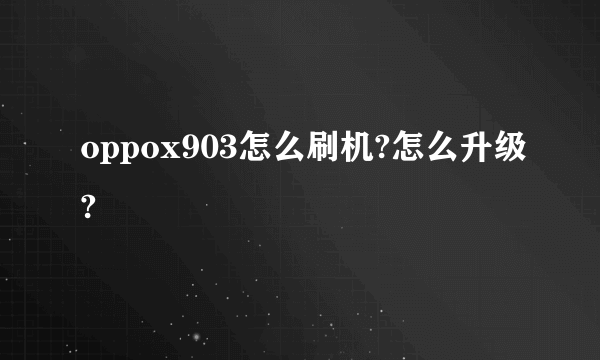 oppox903怎么刷机?怎么升级?